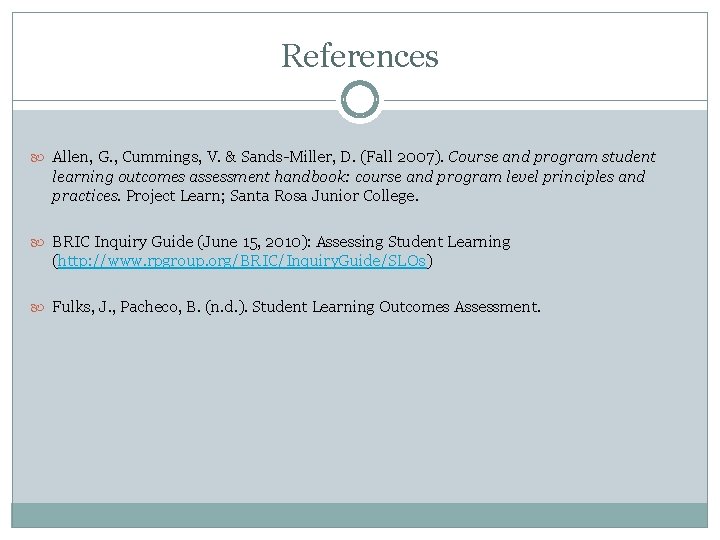 References

Allen, G., Cummings, V. & Sands-Miller, D. (Fall 2007). Course and program student learning outcomes assessment handbook: course and program level principles and practices. Project Learn; Santa Rosa Junior College.

BRIC Inquiry Guide (June 15, 2010): Assessing Student Learning (http://www.rpgroup.org/BRIC/InquiryGuide/SLOs)

Fulks, J., Pacheco, B. (n.d.). Student Learning Outcomes Assessment.